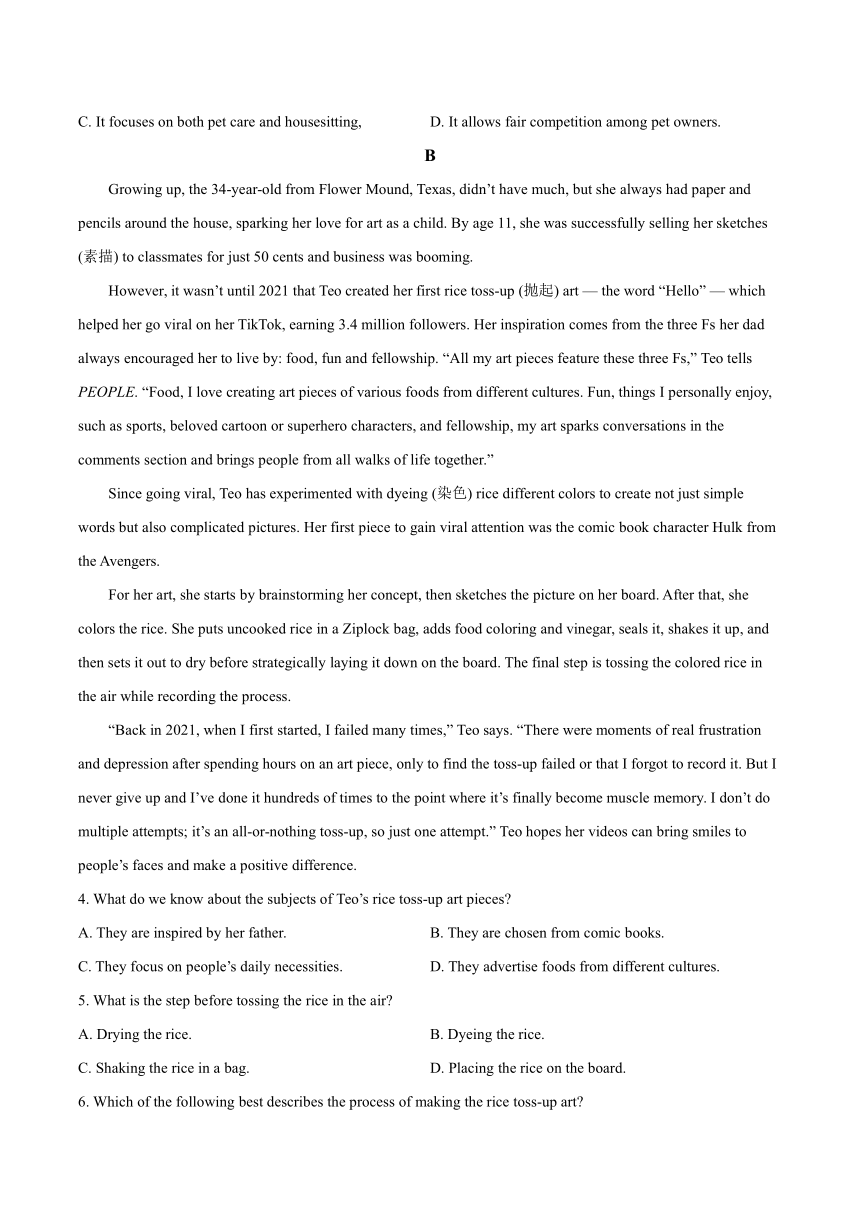 C. It focuses on both pet care and housesitting,
D. It allows fair competition among pet owners.

B

Growing up, the 34-year-old from Flower Mound, Texas, didn’t have much, but she always had paper and pencils around the house, sparking her love for art as a child. By age 11, she was successfully selling her sketches (素描) to classmates for just 50 cents and business was booming.

However, it wasn’t until 2021 that Teo created her first rice toss-up (抛起) art — the word “Hello” — which helped her go viral on her TikTok, earning 3.4 million followers. Her inspiration comes from the three Fs her dad always encouraged her to live by: food, fun and fellowship. “All my art pieces feature these three Fs,” Teo tells PEOPLE. “Food, I love creating art pieces of various foods from different cultures. Fun, things I personally enjoy, such as sports, beloved cartoon or superhero characters, and fellowship, my art sparks conversations in the comments section and brings people from all walks of life together.”

Since going viral, Teo has experimented with dyeing (染色) rice different colors to create not just simple words but also complicated pictures. Her first piece to gain viral attention was the comic book character Hulk from the Avengers.

For her art, she starts by brainstorming her concept, then sketches the picture on her board. After that, she colors the rice. She puts uncooked rice in a Ziplock bag, adds food coloring and vinegar, seals it, shakes it up, and then sets it out to dry before strategically laying it down on the board. The final step is tossing the colored rice in the air while recording the process.

“Back in 2021, when I first started, I failed many times,” Teo says. “There were moments of real frustration and depression after spending hours on an art piece, only to find the toss-up failed or that I forgot to record it. But I never give up and I’ve done it hundreds of times to the point where it’s finally become muscle memory. I don’t do multiple attempts; it’s an all-or-nothing toss-up, so just one attempt.” Teo hopes her videos can bring smiles to people’s faces and make a positive difference.

4. What do we know about the subjects of Teo’s rice toss-up art pieces?
A. They are inspired by her father.
B. They are chosen from comic books.
C. They focus on people’s daily necessities.
D. They advertise foods from different cultures.
5. What is the step before tossing the rice in the air?
A. Drying the rice.
B. Dyeing the rice.
C. Shaking the rice in a bag.
D. Placing the rice on the board.
6. Which of the following best describes the process of making the rice toss-up art?